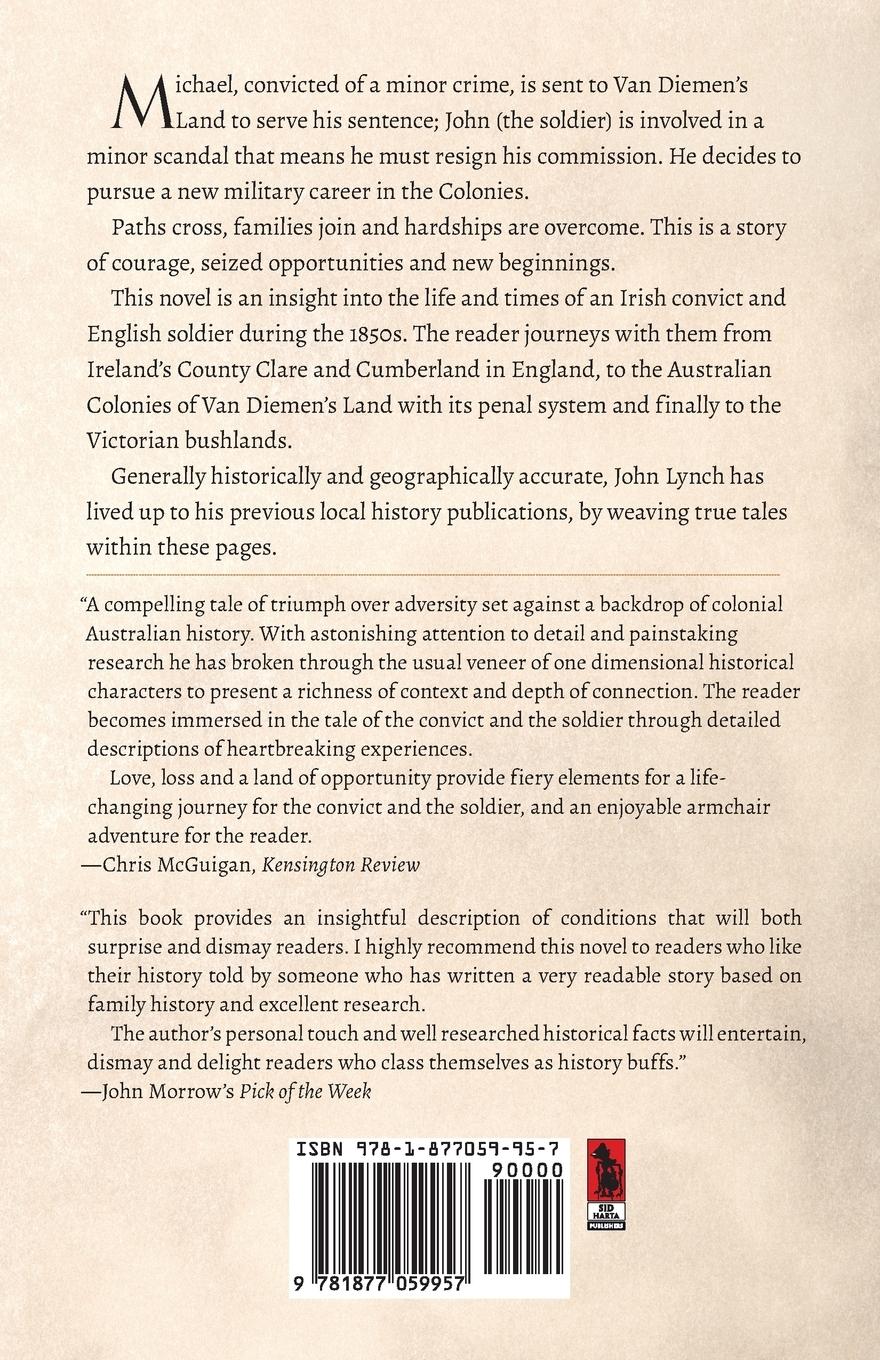 Michael, convicted of a minor crime, is sent to Van Diemen's Land to serve his sentence; John (the soldier) is involved in a minor scandal that means he must resign his commission. He decides to pursue a new military career in the Colonies.

Paths cross, families join and hardships are overcome. This is a story of courage, seized opportunities and new beginnings.

This novel is an insight into the life and times of an Irish convict and English soldier during the 1850s. The reader journeys with them from Ireland's County Clare and Cumberland in England, to the Australian Colonies of Van Diemen's Land with its penal system and finally to the Victorian bushlands.

Generally historically and geographically accurate, John Lynch has lived up to his previous local history publications, by weaving true tales within these pages.

"A compelling tale of triumph over adversity set against a backdrop of colonial Australian history. With astonishing attention to detail and painstaking research he has broken through the usual veneer of one dimensional historical characters to present a richness of context and depth of connection. The reader becomes immersed in the tale of the convict and the soldier through detailed descriptions of heartbreaking experiences.

Love, loss and a land of opportunity provide fiery elements for a life-changing journey for the convict and the soldier, and an enjoyable armchair adventure for the reader.
—Chris McGuigan, Kensington Review

"This book provides an insightful description of conditions that will both surprise and dismay readers. I highly recommend this novel to readers who like their history told by someone who has written a very readable story based on family history and excellent research.

The author's personal touch and well researched historical facts will entertain, dismay and delight readers who class themselves as history buffs."
—John Morrow's Pick of the Week

ISBN 978-1-877059-95-7
90000
9 781877 059957

SID HARTA PUBLISHERS